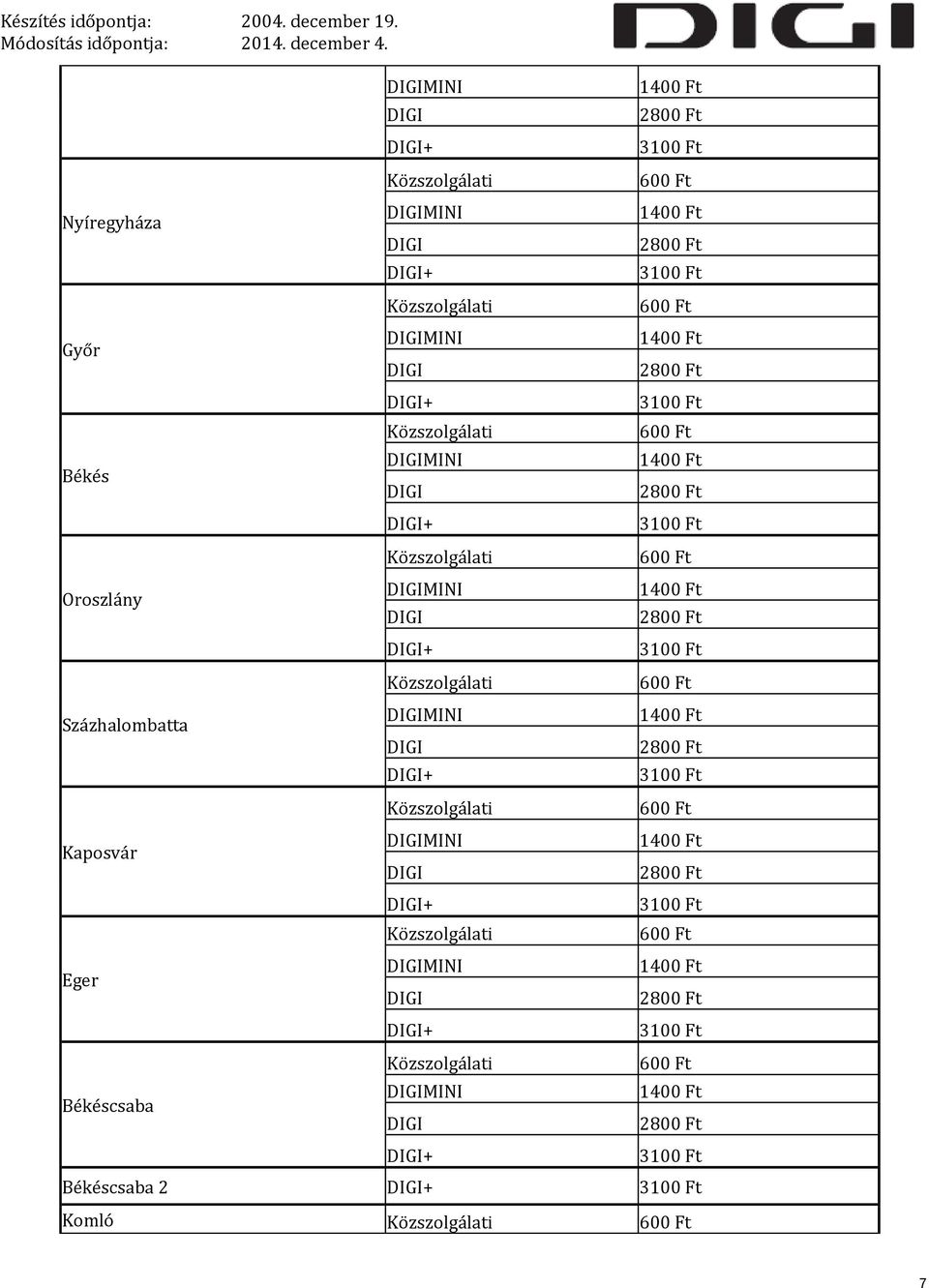 Készítés időpontja: 2004. december 19.
Módosítás időpontja: 2014. december 4.

DIGI

|  |  |  |
|---|---|---|
|  | DIGIMINI | 1400 Ft |
|  | DIGI | 2800 Ft |
|  | DIGI+ | 3100 Ft |
| Nyíregyháza | Közszolgálati | 600 Ft |
|  | DIGIMINI | 1400 Ft |
|  | DIGI | 2800 Ft |
|  | DIGI+ | 3100 Ft |
| Győr | Közszolgálati | 600 Ft |
|  | DIGIMINI | 1400 Ft |
|  | DIGI | 2800 Ft |
|  | DIGI+ | 3100 Ft |
| Békés | Közszolgálati | 600 Ft |
|  | DIGIMINI | 1400 Ft |
|  | DIGI | 2800 Ft |
|  | DIGI+ | 3100 Ft |
| Oroszlány | Közszolgálati | 600 Ft |
|  | DIGIMINI | 1400 Ft |
|  | DIGI | 2800 Ft |
|  | DIGI+ | 3100 Ft |
| Százhalombatta | Közszolgálati | 600 Ft |
|  | DIGIMINI | 1400 Ft |
|  | DIGI | 2800 Ft |
|  | DIGI+ | 3100 Ft |
| Kaposvár | Közszolgálati | 600 Ft |
|  | DIGIMINI | 1400 Ft |
|  | DIGI | 2800 Ft |
|  | DIGI+ | 3100 Ft |
| Eger | Közszolgálati | 600 Ft |
|  | DIGIMINI | 1400 Ft |
|  | DIGI | 2800 Ft |
|  | DIGI+ | 3100 Ft |
| Békéscsaba | Közszolgálati | 600 Ft |
|  | DIGIMINI | 1400 Ft |
|  | DIGI | 2800 Ft |
|  | DIGI+ | 3100 Ft |
| Békéscsaba 2 | DIGI+ | 3100 Ft |
| Komló | Közszolgálati | 600 Ft |

7